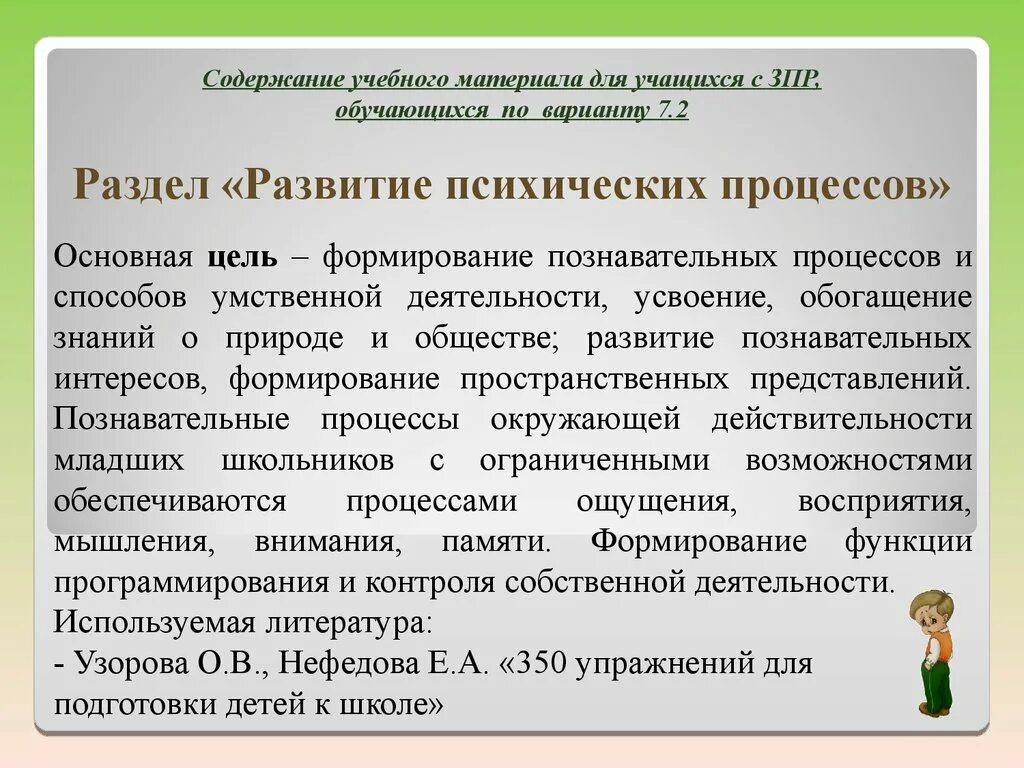 Содержание учебного материала для учащихся с ЗПР, обучающихся по варианту 7.2

Раздел «Развитие психических процессов»

Основная цель – формирование познавательных процессов и способов умственной деятельности, усвоение, обогащение знаний о природе и обществе; развитие познавательных интересов, формирование пространственных представлений. Познавательные процессы окружающей действительности младших школьников с ограниченными возможностями обеспечиваются процессами ощущения, восприятия, мышления, внимания, памяти. Формирование функции программирования и контроля собственной деятельности.
Используемая литература:
- Узорова О.В., Нефедова Е.А. «350 упражнений для подготовки детей к школе»